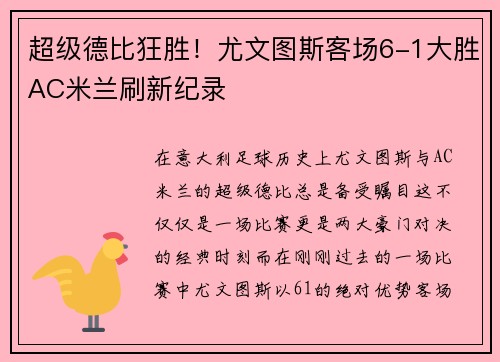 超级德比狂胜！尤文图斯客场6-1大胜AC米兰刷新纪录

在意大利足球历史上尤文图斯与AC米兰的超级德比总是备受瞩目这不仅仅是一场比赛更是两大豪门对决的经典时刻而在刚刚过去的一场比赛中尤文图斯以61的绝对优势客场